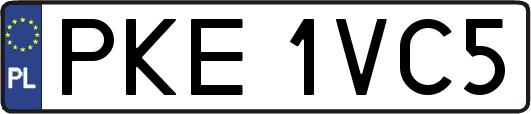 PL
PKE 1VC5